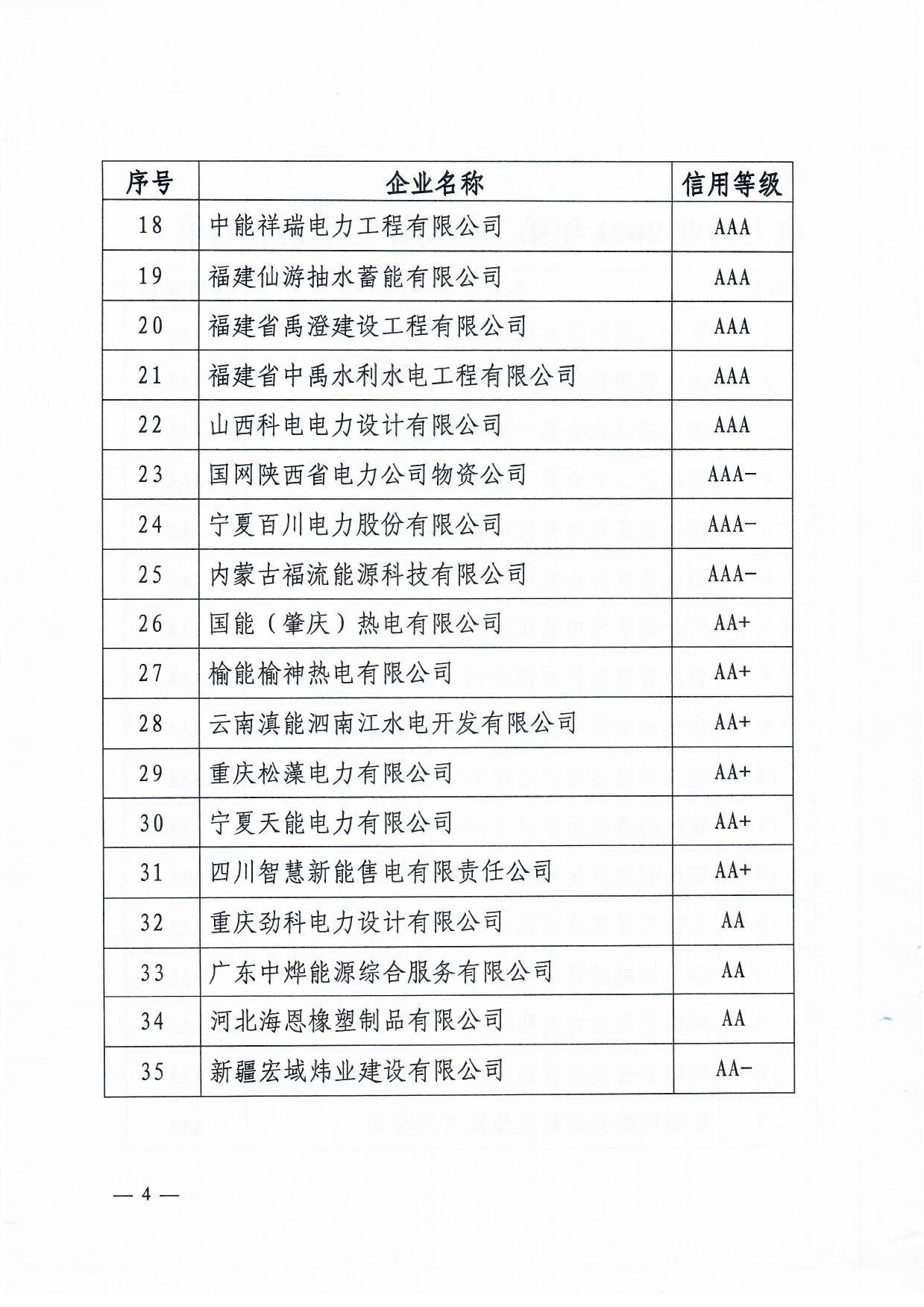 | 序号 | 企业名称 | 信用等级 |
|---|---|---|
| 18 | 中能祥瑞电力工程有限公司 | AAA |
| 19 | 福建仙游抽水蓄能有限公司 | AAA |
| 20 | 福建省禹澄建设工程有限公司 | AAA |
| 21 | 福建省中禹水利水电工程有限公司 | AAA |
| 22 | 山西科电电力设计有限公司 | AAA |
| 23 | 国网陕西省电力公司物资公司 | AAA- |
| 24 | 宁夏百川电力股份有限公司 | AAA- |
| 25 | 内蒙古福流能源科技有限公司 | AAA- |
| 26 | 国能（肇庆）热电有限公司 | AA+ |
| 27 | 榆能榆神热电有限公司 | AA+ |
| 28 | 云南滇能泗南江水电开发有限公司 | AA+ |
| 29 | 重庆松藻电力有限公司 | AA+ |
| 30 | 宁夏天能电力有限公司 | AA+ |
| 31 | 四川智慧新能售电有限责任公司 | AA+ |
| 32 | 重庆劲科电力设计有限公司 | AA |
| 33 | 广东中烨能源综合服务有限公司 | AA |
| 34 | 河北海恩橡塑制品有限公司 | AA |
| 35 | 新疆宏域炜业建设有限公司 | AA- |

— 4 —